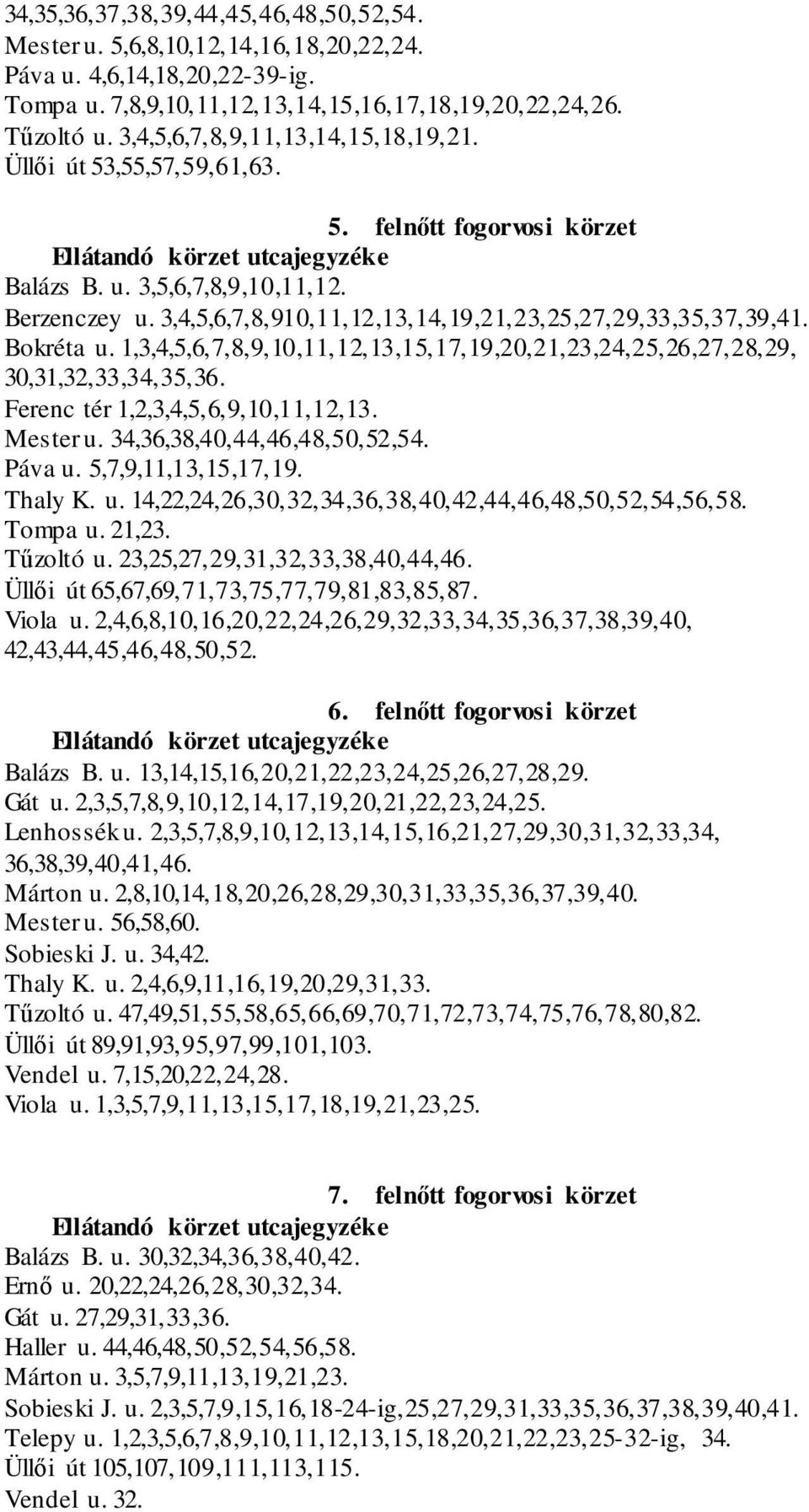 34,35,36,37,38,39,44,45,46,48,50,52,54.
Mester u. 5,6,8,10,12,14,16,18,20,22,24.
Páva u. 4,6,14,18,20,22-39-ig.
Tompa u. 7,8,9,10,11,12,13,14,15,16,17,18,19,20,22,24,26.
Tűzoltó u. 3,4,5,6,7,8,9,11,13,14,15,18,19,21.
Üllői út 53,55,57,59,61,63.

5. felnőtt fogorvosi körzet
Ellátandó körzet utcajegyzéke
Balázs B. u. 3,5,6,7,8,9,10,11,12.
Berzenczey u. 3,4,5,6,7,8,910,11,12,13,14,19,21,23,25,27,29,33,35,37,39,41.
Bokréta u. 1,3,4,5,6,7,8,9,10,11,12,13,15,17,19,20,21,23,24,25,26,27,28,29, 30,31,32,33,34,35,36.
Ferenc tér 1,2,3,4,5,6,9,10,11,12,13.
Mester u. 34,36,38,40,44,46,48,50,52,54.
Páva u. 5,7,9,11,13,15,17,19.
Thaly K. u. 14,22,24,26,30,32,34,36,38,40,42,44,46,48,50,52,54,56,58.
Tompa u. 21,23.
Tűzoltó u. 23,25,27,29,31,32,33,38,40,44,46.
Üllői út 65,67,69,71,73,75,77,79,81,83,85,87.
Viola u. 2,4,6,8,10,16,20,22,24,26,29,32,33,34,35,36,37,38,39,40, 42,43,44,45,46,48,50,52.

6. felnőtt fogorvosi körzet
Ellátandó körzet utcajegyzéke
Balázs B. u. 13,14,15,16,20,21,22,23,24,25,26,27,28,29.
Gát u. 2,3,5,7,8,9,10,12,14,17,19,20,21,22,23,24,25.
Lenhossék u. 2,3,5,7,8,9,10,12,13,14,15,16,21,27,29,30,31,32,33,34, 36,38,39,40,41,46.
Márton u. 2,8,10,14,18,20,26,28,29,30,31,33,35,36,37,39,40.
Mester u. 56,58,60.
Sobieski J. u. 34,42.
Thaly K. u. 2,4,6,9,11,16,19,20,29,31,33.
Tűzoltó u. 47,49,51,55,58,65,66,69,70,71,72,73,74,75,76,78,80,82.
Üllői út 89,91,93,95,97,99,101,103.
Vendel u. 7,15,20,22,24,28.
Viola u. 1,3,5,7,9,11,13,15,17,18,19,21,23,25.

7. felnőtt fogorvosi körzet
Ellátandó körzet utcajegyzéke
Balázs B. u. 30,32,34,36,38,40,42.
Ernő u. 20,22,24,26,28,30,32,34.
Gát u. 27,29,31,33,36.
Haller u. 44,46,48,50,52,54,56,58.
Márton u. 3,5,7,9,11,13,19,21,23.
Sobieski J. u. 2,3,5,7,9,15,16,18-24-ig,25,27,29,31,33,35,36,37,38,39,40,41.
Telepy u. 1,2,3,5,6,7,8,9,10,11,12,13,15,18,20,21,22,23,25-32-ig, 34.
Üllői út 105,107,109,111,113,115.
Vendel u. 32.